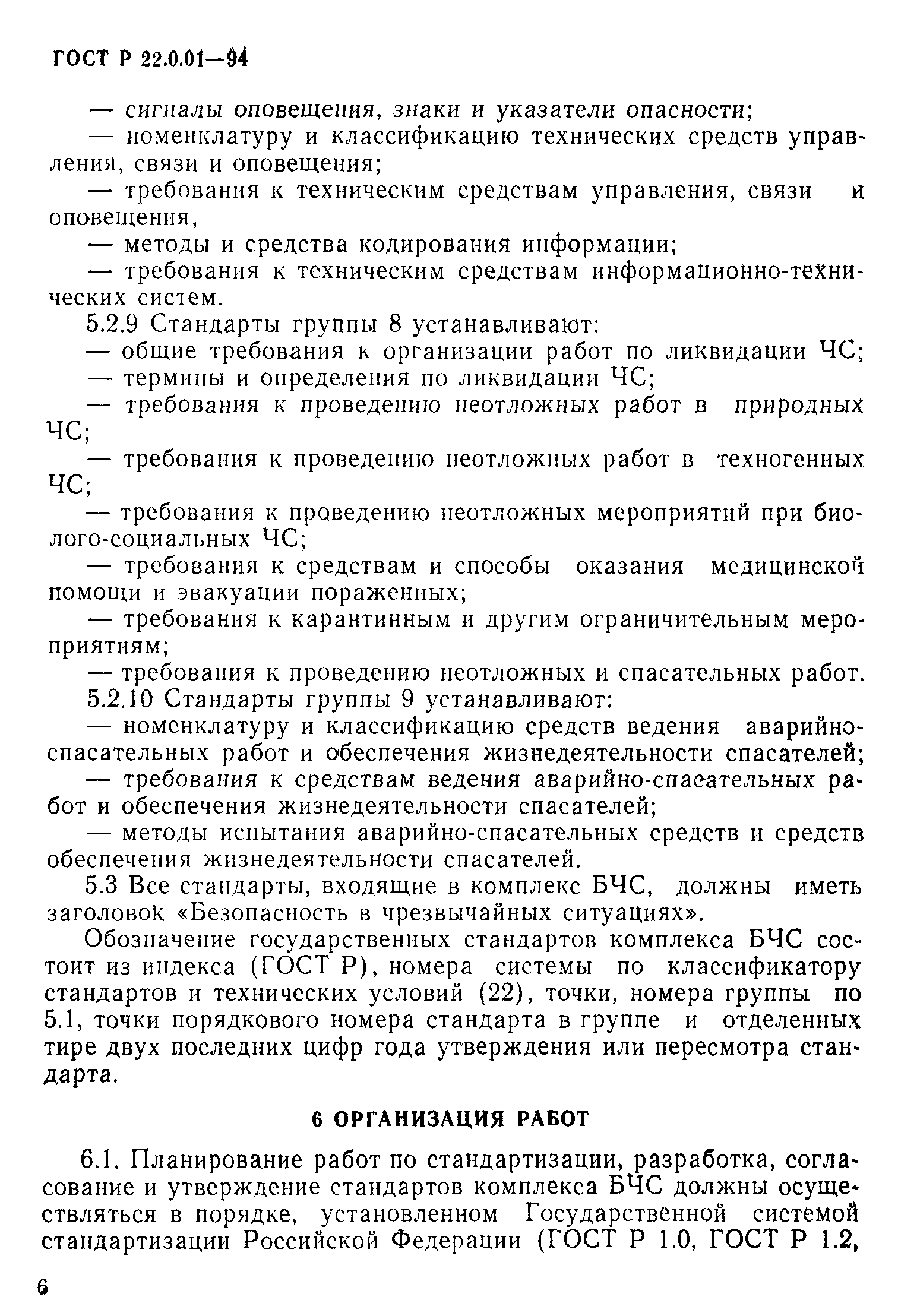 ГОСТ Р 22.0.01—94

— сигналы оповещения, знаки и указатели опасности;

— номенклатуру и классификацию технических средств управления, связи и оповещения;

— требования к техническим средствам управления, связи и оповещения,

— методы и средства кодирования информации;

— требования к техническим средствам информационно-технических систем.

5.2.9 Стандарты группы 8 устанавливают:

— общие требования к организации работ по ликвидации ЧС;

— термины и определения по ликвидации ЧС;

— требования к проведению неотложных работ в природных ЧС;

— требования к проведению неотложных работ в техногенных ЧС;

— требования к проведению неотложных мероприятий при биолого-социальных ЧС;

— требования к средствам и способы оказания медицинской помощи и эвакуации пораженных;

— требования к карантинным и другим ограничительным мероприятиям;

— требования к проведению неотложных и спасательных работ.

5.2.10 Стандарты группы 9 устанавливают:

— номенклатуру и классификацию средств ведения аварийно-спасательных работ и обеспечения жизнедеятельности спасателей;

— требования к средствам ведения аварийно-спасательных работ и обеспечения жизнедеятельности спасателей;

— методы испытания аварийно-спасательных средств и средств обеспечения жизнедеятельности спасателей.

5.3 Все стандарты, входящие в комплекс БЧС, должны иметь заголовок «Безопасность в чрезвычайных ситуациях».

Обозначение государственных стандартов комплекса БЧС состоит из индекса (ГОСТ Р), номера системы по классификатору стандартов и технических условий (22), точки, номера группы по 5.1, точки порядкового номера стандарта в группе и отделенных тире двух последних цифр года утверждения или пересмотра стандарта.

6 ОРГАНИЗАЦИЯ РАБОТ

6.1. Планирование работ по стандартизации, разработка, согласование и утверждение стандартов комплекса БЧС должны осуществляться в порядке, установленном Государственной системой стандартизации Российской Федерации (ГОСТ Р 1.0, ГОСТ Р 1.2,

6